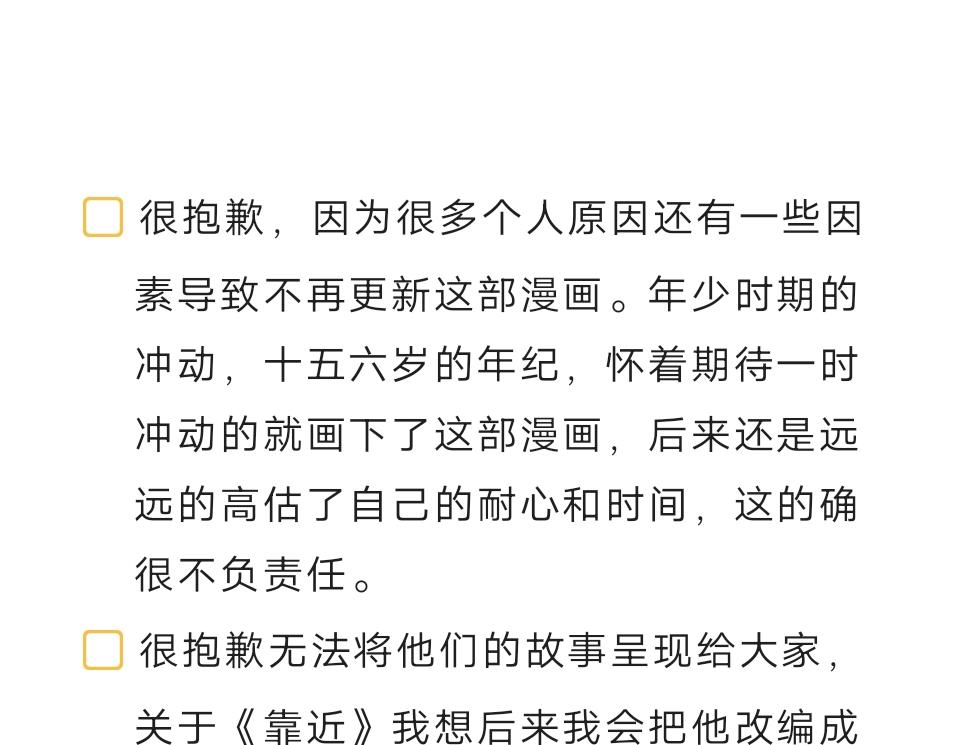 ☐ 很抱歉，因为很多个人原因还有一些因素导致不再更新这部漫画。年少时期的冲动，十五六岁的年纪，怀着期待一时冲动的就画下了这部漫画，后来还是远远的高估了自己的耐心和时间，这的确很不负责任。

☐ 很抱歉无法将他们的故事呈现给大家，关于《靠近》我想后来我会把他改编成